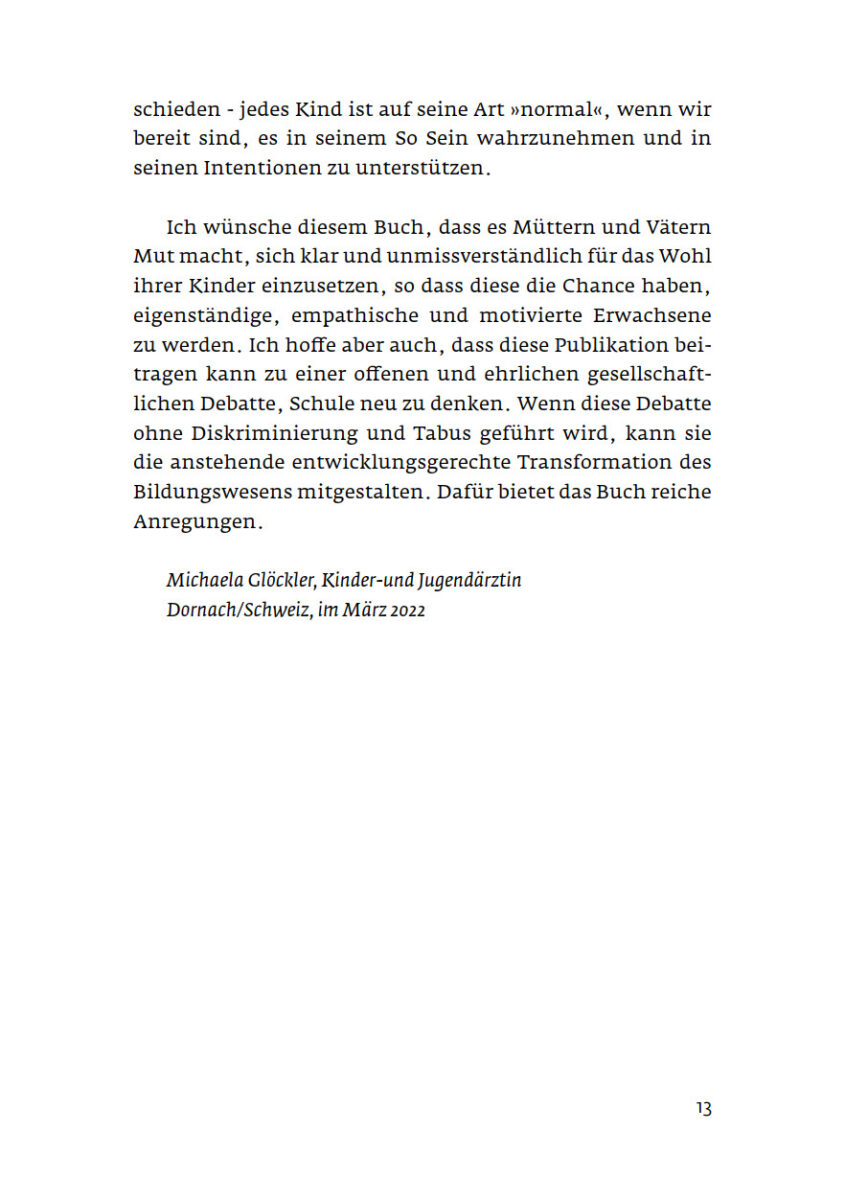 schieden - jedes Kind ist auf seine Art »normal«, wenn wir bereit sind, es in seinem So Sein wahrzunehmen und in seinen Intentionen zu unterstützen.

Ich wünsche diesem Buch, dass es Müttern und Vätern Mut macht, sich klar und unmissverständlich für das Wohl ihrer Kinder einzusetzen, so dass diese die Chance haben, eigenständige, empathische und motivierte Erwachsene zu werden. Ich hoffe aber auch, dass diese Publikation beitragen kann zu einer offenen und ehrlichen gesellschaftlichen Debatte, Schule neu zu denken. Wenn diese Debatte ohne Diskriminierung und Tabus geführt wird, kann sie die anstehende entwicklungsgerechte Transformation des Bildungswesens mitgestalten. Dafür bietet das Buch reiche Anregungen.

Michaela Glöckler, Kinder-und Jugendärztin
Dornach/Schweiz, im März 2022

13